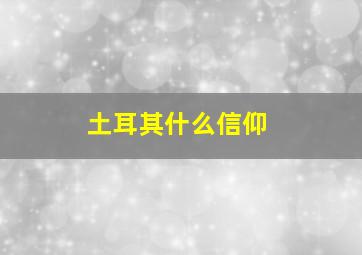 土耳其什么信仰